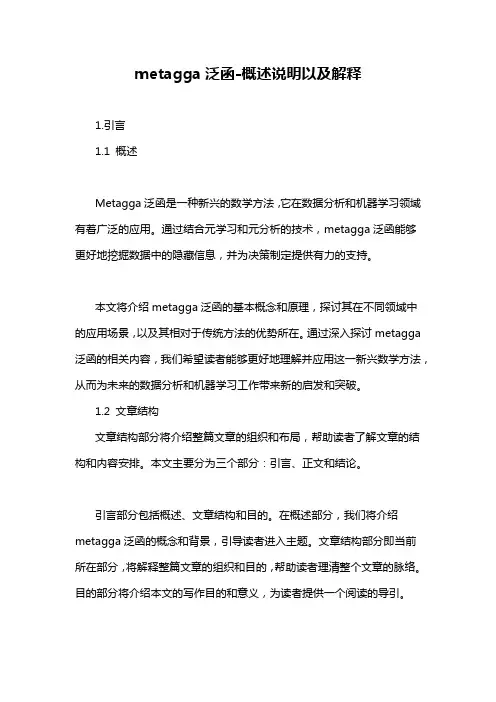 metagga 泛函-概述说明以及解释

1.引言

1.1 概述

Metagga 泛函是一种新兴的数学方法，它在数据分析和机器学习领域有着广泛的应用。通过结合元学习和元分析的技术，metagga 泛函能够更好地挖掘数据中的隐藏信息，并为决策制定提供有力的支持。

本文将介绍 metagga 泛函的基本概念和原理，探讨其在不同领域中的应用场景，以及其相对于传统方法的优势所在。通过深入探讨 metagga 泛函的相关内容，我们希望读者能够更好地理解并应用这一新兴数学方法，从而为未来的数据分析和机器学习工作带来新的启发和突破。

1.2 文章结构

文章结构部分将介绍整篇文章的组织和布局，帮助读者了解文章的结构和内容安排。本文主要分为三个部分：引言、正文和结论。

引言部分包括概述、文章结构和目的。在概述部分，我们将介绍 metagga 泛函的概念和背景，引导读者进入主题。文章结构部分即当前所在部分，将解释整篇文章的组织和目的，帮助读者理清整个文章的脉络。目的部分将介绍本文的写作目的和意义，为读者提供一个阅读的导引。